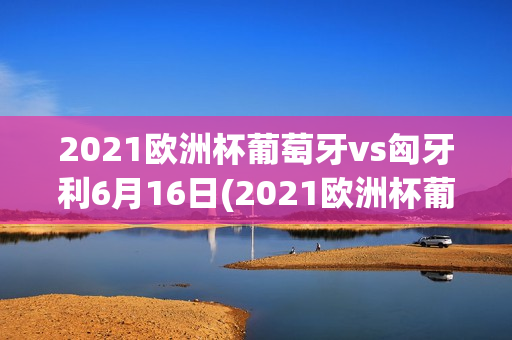 2021欧洲杯葡萄牙vs匈牙利6月16日(2021欧洲杯葡